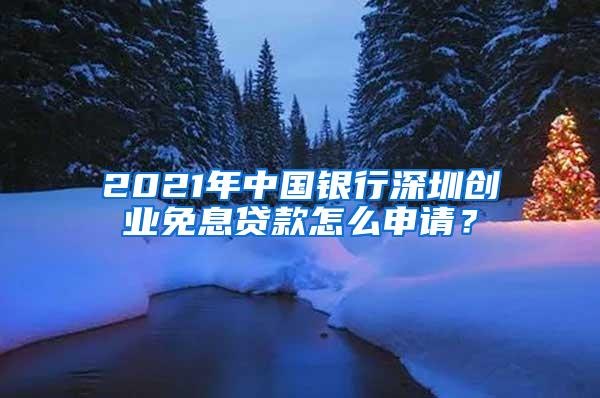 2021年中国银行深圳创业免息贷款怎么申请？